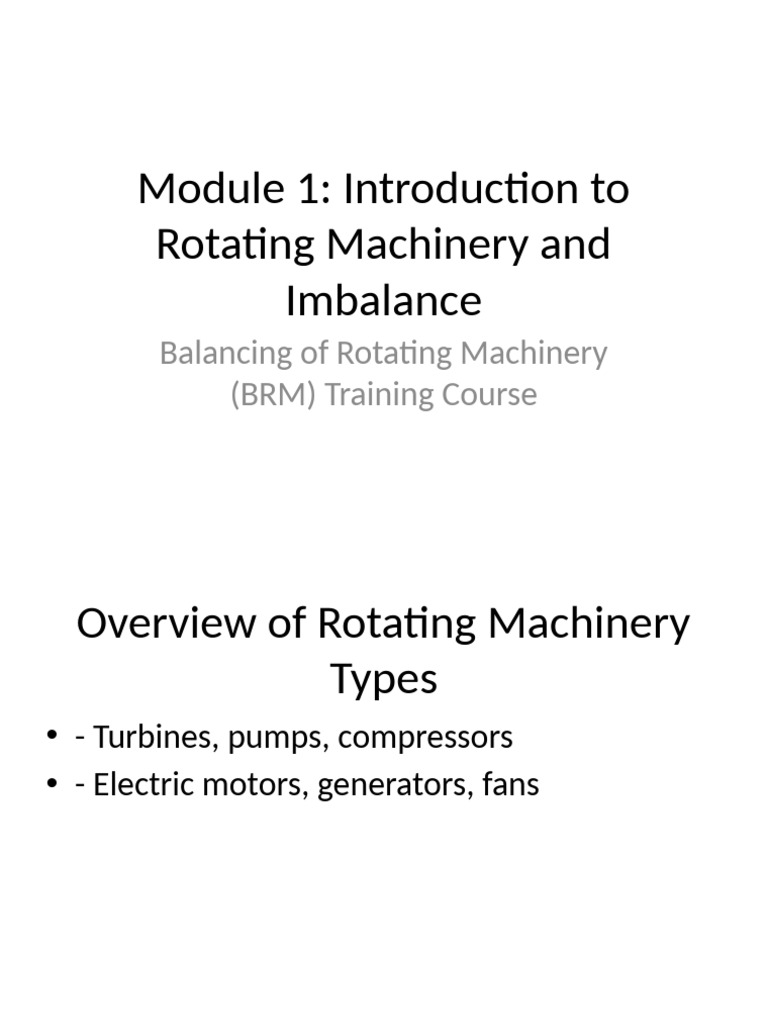 Module 1: Introduction to Rotating Machinery and Imbalance

Balancing of Rotating Machinery (BRM) Training Course

Overview of Rotating Machinery Types

• - Turbines, pumps, compressors
• - Electric motors, generators, fans